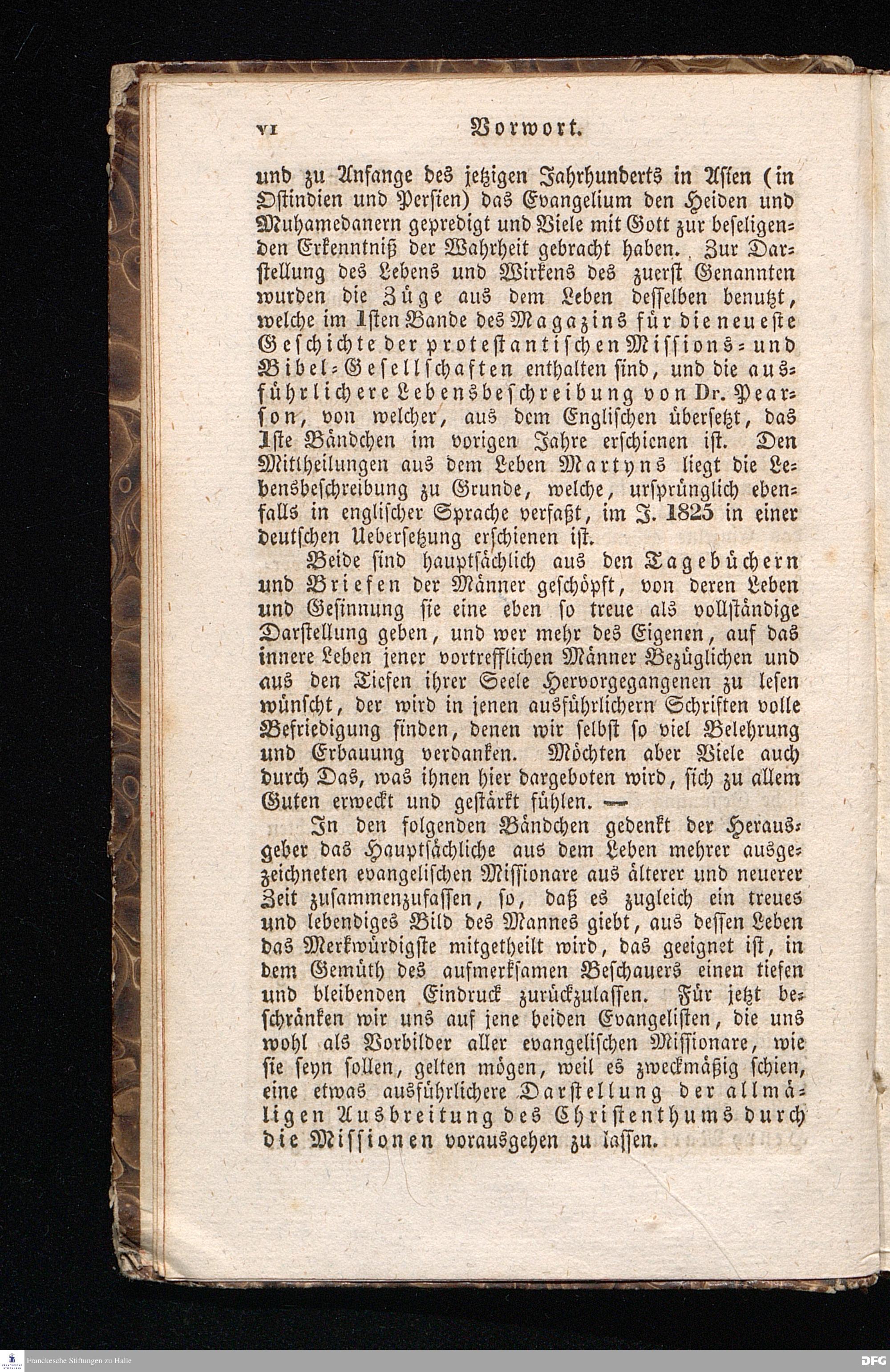 VI Vorwort.

und zu Anfange des jetzigen Jahrhunderts in Asien (in Ostindien und Persien) das Evangelium den Heiden und Muhamedanern gepredigt und Viele mit Gott zur beseligenden Erkenntniß der Wahrheit gebracht haben. Zur Darstellung des Lebens und Wirkens des zuerst Genannten wurden die Züge aus dem Leben desselben benutzt, welche im 1sten Bande des Magazins für die neueste Geschichte der protestantischen Missions- und Bibel-Gesellschaften enthalten sind, und die ausführlichere Lebensbeschreibung von Dr. Pearson, von welcher, aus dem Englischen übersetzt, das 1ste Bändchen im vorigen Jahre erschienen ist. Den Mittheilungen aus dem Leben Martyns liegt die Lebensbeschreibung zu Grunde, welche, ursprünglich ebenfalls in englischer Sprache verfaßt, im J. 1825 in einer deutschen Uebersetzung erschienen ist.

Beide sind hauptsächlich aus den Tagebüchern und Briefen der Männer geschöpft, von deren Leben und Gesinnung sie eine eben so treue als vollständige Darstellung geben, und wer mehr des Eigenen, auf das innere Leben jener vortrefflichen Männer Bezüglichen und aus den Tiefen ihrer Seele Hervorgegangenen zu lesen wünscht, der wird in jenen ausführlichern Schriften volle Befriedigung finden, denen wir selbst so viel Belehrung und Erbauung verdanken. Möchten aber Viele auch durch Das, was ihnen hier dargeboten wird, sich zu allem Guten erweckt und gestärkt fühlen. —

In den folgenden Bändchen gedenkt der Herausgeber das Hauptsächliche aus dem Leben mehrer ausgezeichneten evangelischen Missionare aus älterer und neuerer Zeit zusammenzufassen, so, daß es zugleich ein treues und lebendiges Bild des Mannes giebt, aus dessen Leben das Merkwürdigste mitgetheilt wird, das geeignet ist, in dem Gemüth des aufmerksamen Beschauers einen tiefen und bleibenden Eindruck zurückzulassen. Für jetzt beschränken wir uns auf jene beiden Evangelisten, die uns wohl als Vorbilder aller evangelischen Missionare, wie sie seyn sollen, gelten mögen, weil es zweckmäßig schien, eine etwas ausführlichere Darstellung der allmäligen Ausbreitung des Christenthums durch die Missionen vorausgehen zu lassen.

Franckesche Stiftungen zu Halle
DFG